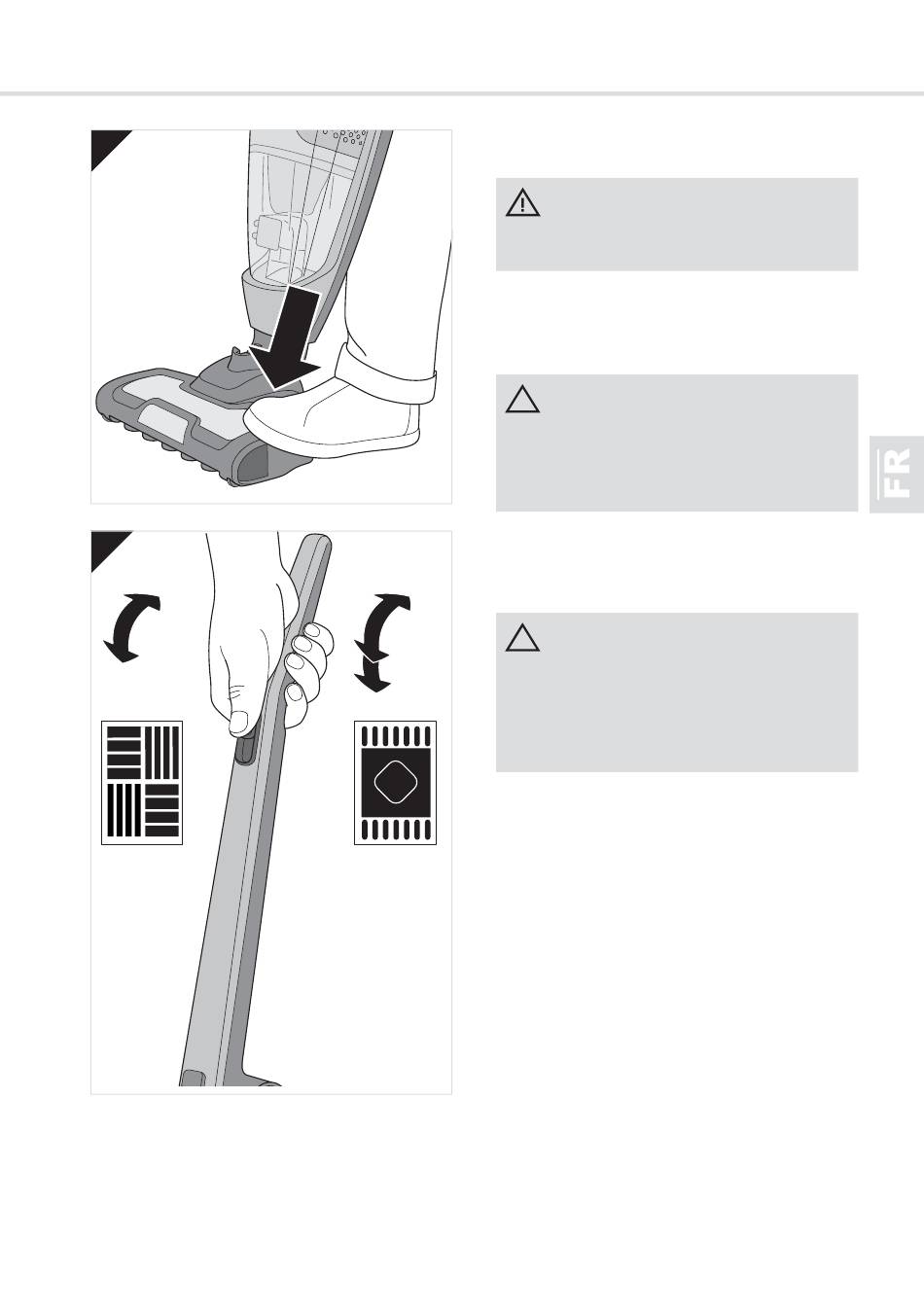 FR